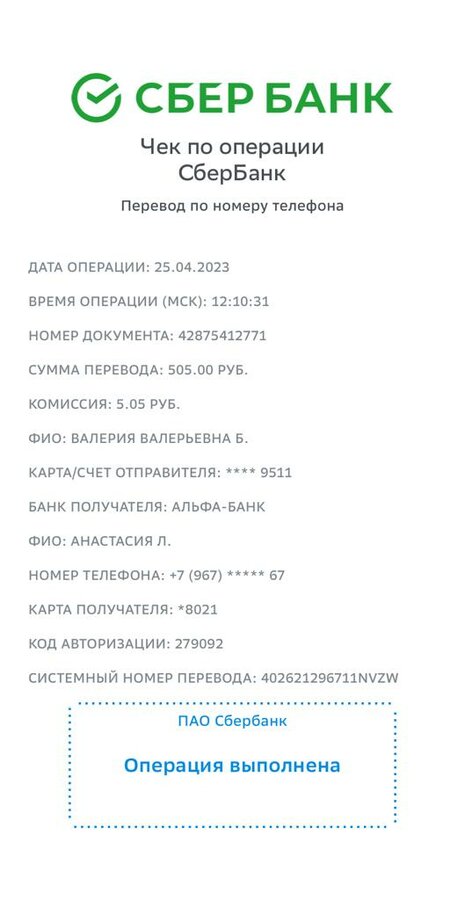 СБЕР БАНК

Чек по операции
СберБанк

Перевод по номеру телефона

ДАТА ОПЕРАЦИИ: 25.04.2023

ВРЕМЯ ОПЕРАЦИИ (МСК): 12:10:31

НОМЕР ДОКУМЕНТА: 42875412771

СУММА ПЕРЕВОДА: 505.00 РУБ.

КОМИССИЯ: 5.05 РУБ.

ФИО: ВАЛЕРИЯ ВАЛЕРЬЕВНА Б.

КАРТА/СЧЕТ ОТПРАВИТЕЛЯ: **** 9511

БАНК ПОЛУЧАТЕЛЯ: АЛЬФА-БАНК

ФИО: АНАСТАСИЯ Л.

НОМЕР ТЕЛЕФОНА: +7 (967) ***** 67

КАРТА ПОЛУЧАТЕЛЯ: *8021

КОД АВТОРИЗАЦИИ: 279092

СИСТЕМНЫЙ НОМЕР ПЕРЕВОДА: 402621296711NVZW

ПАО Сбербанк

Операция выполнена